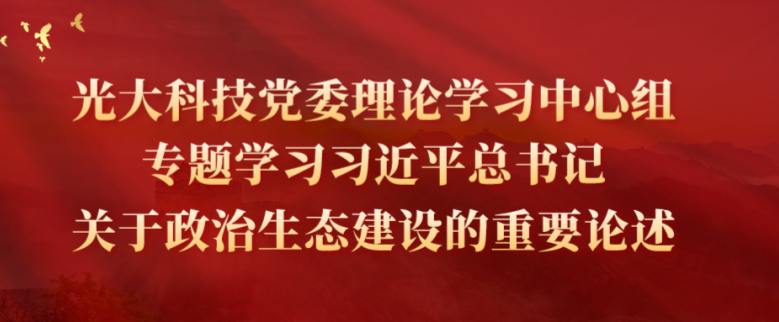 光大科技党委理论学习中心组
专题学习习近平总书记
关于政治生态建设的重要论述